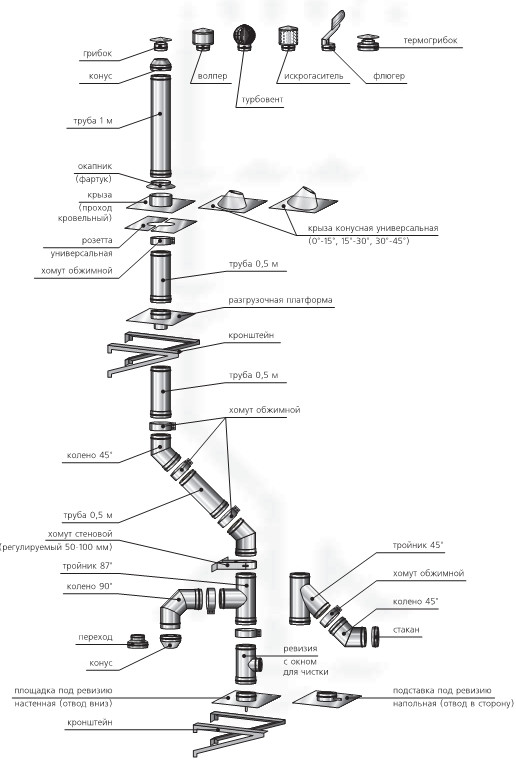 грибок
конус
волпер
турбовент
искрогаситель
флюгер
термогрибок
труба 1 м
окапник (фартук)
крыза (проход кровельный)
розетта универсальная
хомут обжимной
крыза конусная универсальная (0°-15°, 15°-30°, 30°-45°)
труба 0,5 м
разгрузочная платформа
кронштейн
труба 0,5 м
хомут обжимной
колено 45°
труба 0,5 м
хомут стеновой (регулируемый 50-100 мм)
тройник 87°
колено 90°
тройник 45°
хомут обжимной
колено 45°
стакан
переход
конус
ревизия с окном для чистки
площадка под ревизию настенная (отвод вниз)
подставка под ревизию напольная (отвод в сторону)
кронштейн